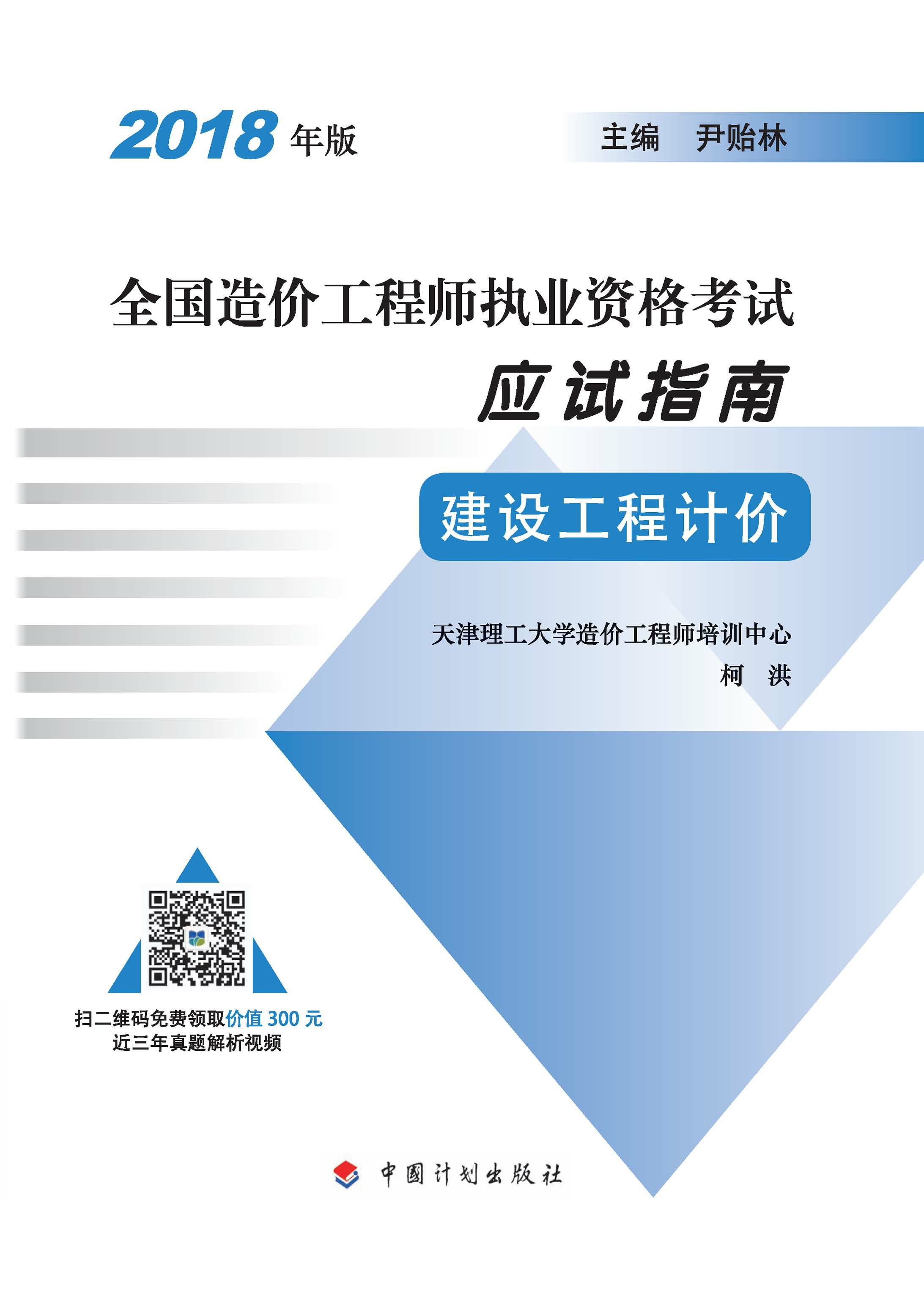 2018 年版

主编　尹贻林

全国造价工程师执业资格考试

应试指南

建设工程计价

天津理工大学造价工程师培训中心

柯　洪

扫二维码免费领取价值 300 元
近三年真题解析视频

中国计划出版社